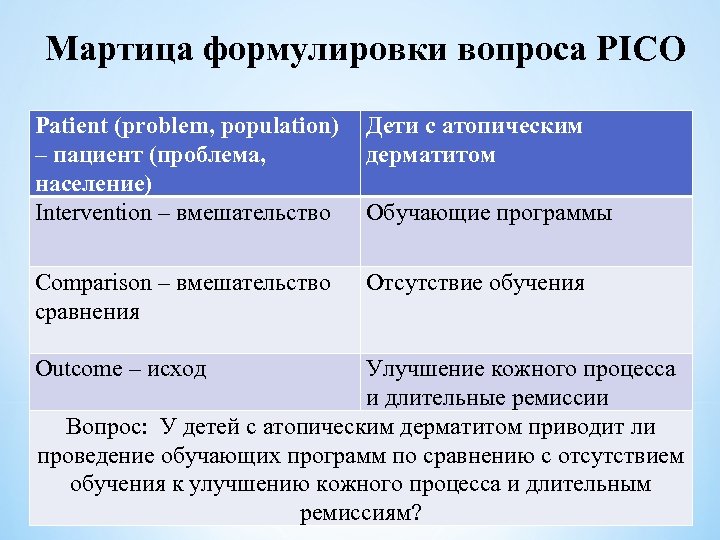 Мартица формулировки вопроса PICO

| Patient (problem, population) – пациент (проблема, население) | Дети с атопическим дерматитом |
|---|---|
| Intervention – вмешательство | Обучающие программы |
| Comparison – вмешательство сравнения | Отсутствие обучения |
| Outcome – исход | Улучшение кожного процесса и длительные ремиссии |
| Вопрос: У детей с атопическим дерматитом приводит ли проведение обучающих программ по сравнению с отсутствием обучения к улучшению кожного процесса и длительным ремиссиям? | |